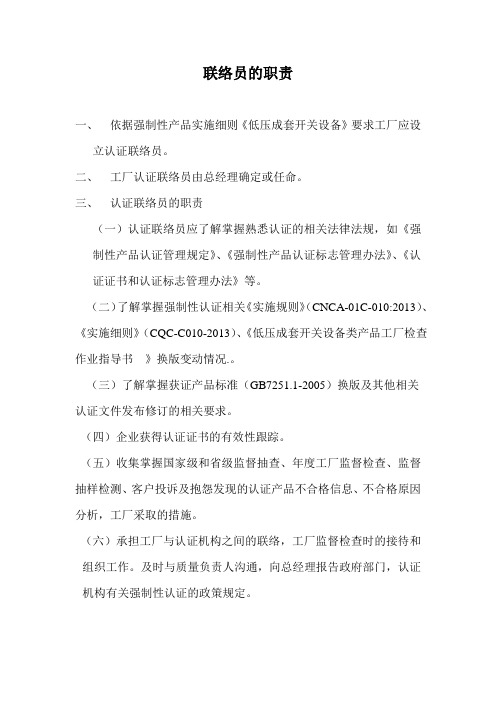 联络员的职责

一、 依据强制性产品实施细则《低压成套开关设备》要求工厂应设立认证联络员。

二、 工厂认证联络员由总经理确定或任命。

三、 认证联络员的职责

（一）认证联络员应了解掌握熟悉认证的相关法律法规，如《强制性产品认证管理规定》、《强制性产品认证标志管理办法》、《认证证书和认证标志管理办法》等。

（二）了解掌握强制性认证相关《实施规则》（CNCA-01C-010:2013）、《实施细则》（CQC-C010-2013）、《低压成套开关设备类产品工厂检查作业指导书 》换版变动情况.。

（三）了解掌握获证产品标准（GB7251.1-2005）换版及其他相关认证文件发布修订的相关要求。

（四）企业获得认证证书的有效性跟踪。

（五）收集掌握国家级和省级监督抽查、年度工厂监督检查、监督抽样检测、客户投诉及抱怨发现的认证产品不合格信息、不合格原因分析，工厂采取的措施。

（六）承担工厂与认证机构之间的联络，工厂监督检查时的接待和组织工作。及时与质量负责人沟通，向总经理报告政府部门，认证机构有关强制性认证的政策规定。